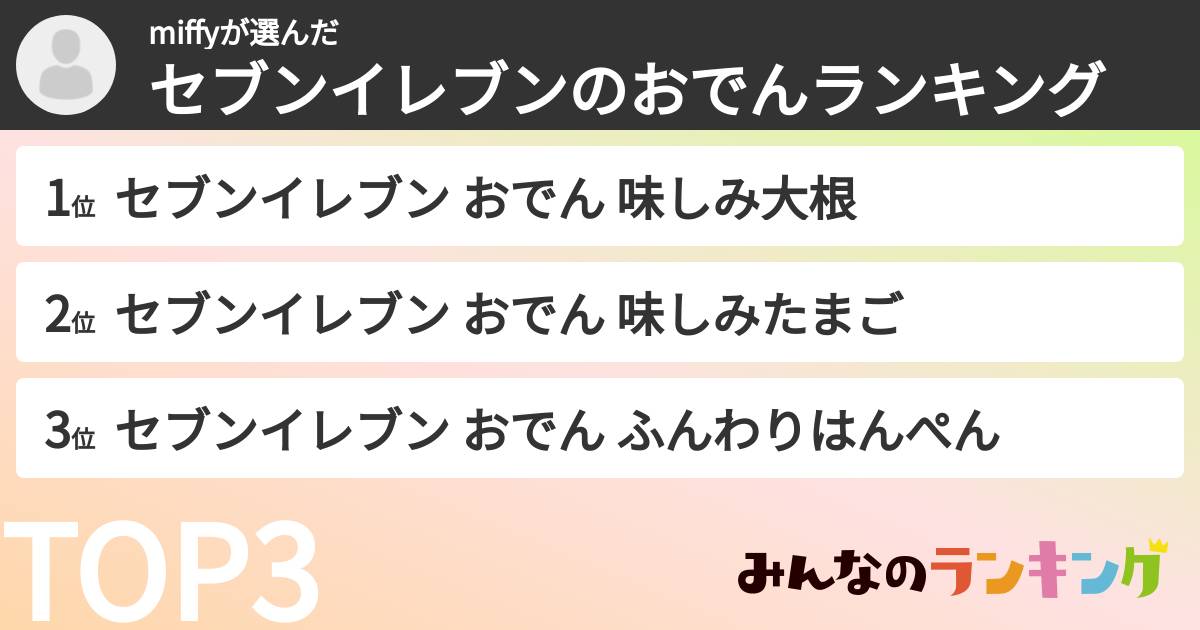 miffyが選んだ
セブンイレブンのおでんランキング

1位 セブンイレブン おでん 味しみ大根

2位 セブンイレブン おでん 味しみたまご

3位 セブンイレブン おでん ふんわりはんぺん

TOP3

みんなのランキング